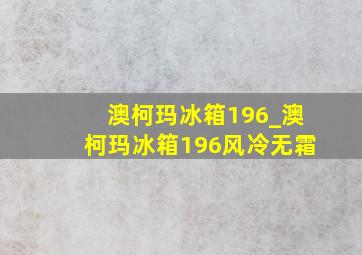 澳柯玛冰箱196_澳柯玛冰箱196风冷无霜